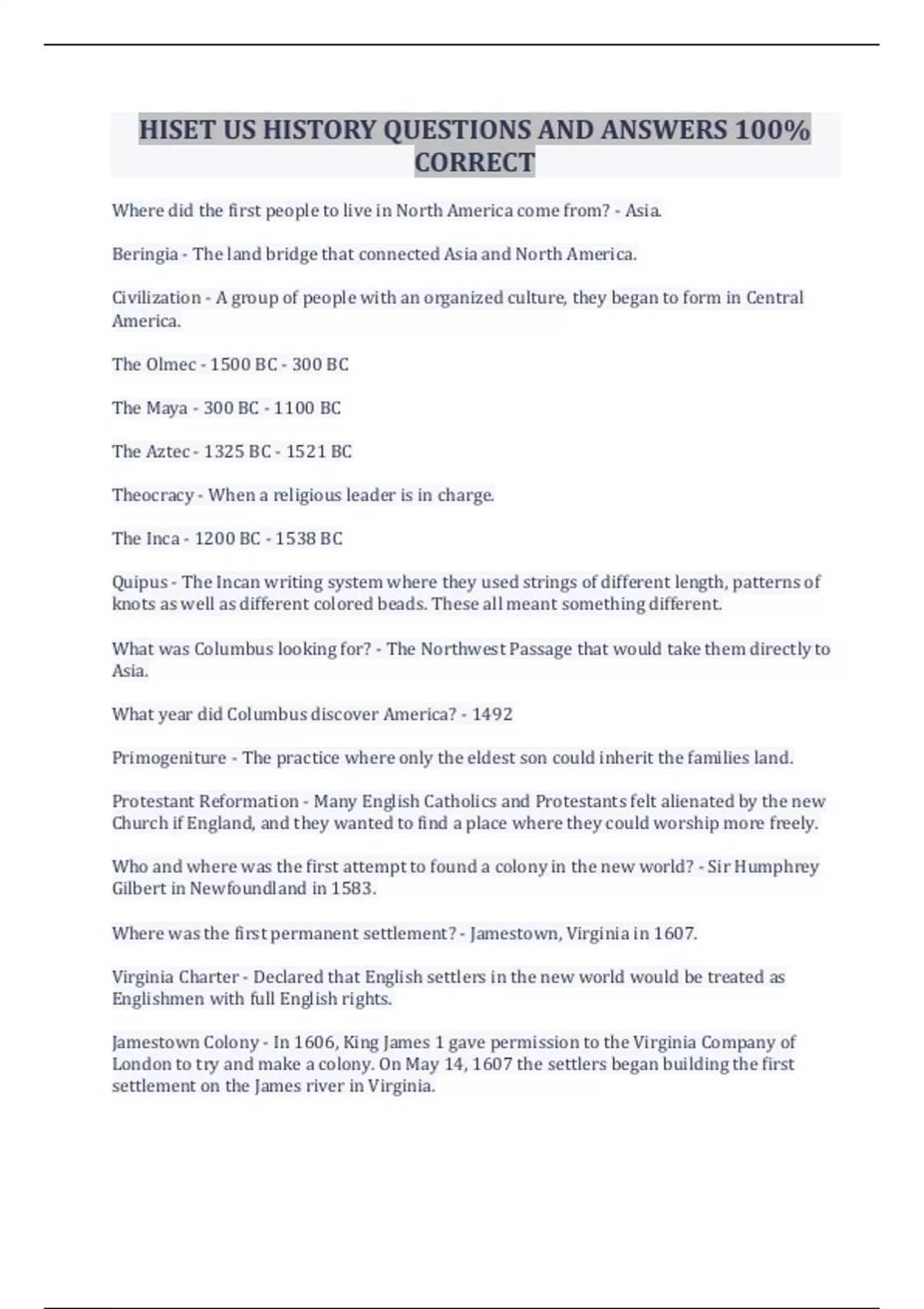 HISET US HISTORY QUESTIONS AND ANSWERS 100% CORRECT

Where did the first people to live in North America come from? - Asia.

Beringia - The land bridge that connected Asia and North America.

Civilization - A group of people with an organized culture, they began to form in Central America.

The Olmec - 1500 BC - 300 BC

The Maya - 300 BC - 1100 BC

The Aztec - 1325 BC - 1521 BC

Theocracy - When a religious leader is in charge.

The Inca - 1200 BC - 1538 BC

Quipus - The Incan writing system where they used strings of different length, patterns of knots as well as different colored beads. These all meant something different.

What was Columbus looking for? - The Northwest Passage that would take them directly to Asia.

What year did Columbus discover America? - 1492

Primogeniture - The practice where only the eldest son could inherit the families land.

Protestant Reformation - Many English Catholics and Protestants felt alienated by the new Church if England, and they wanted to find a place where they could worship more freely.

Who and where was the first attempt to found a colony in the new world? - Sir Humphrey Gilbert in Newfoundland in 1583.

Where was the first permanent settlement? - Jamestown, Virginia in 1607.

Virginia Charter - Declared that English settlers in the new world would be treated as Englishmen with full English rights.

Jamestown Colony - In 1606, King James 1 gave permission to the Virginia Company of London to try and make a colony. On May 14, 1607 the settlers began building the first settlement on the James river in Virginia.